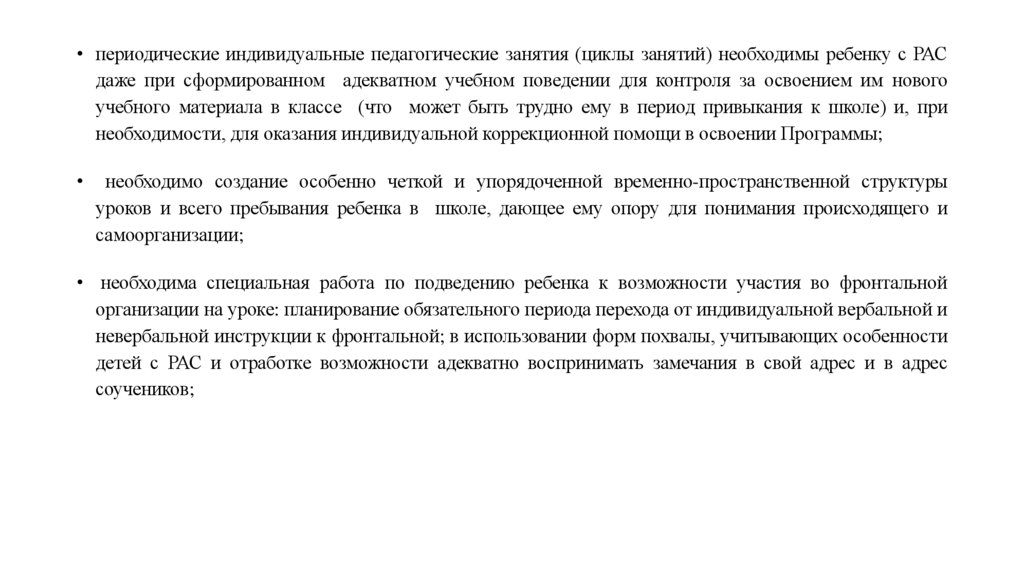 • периодические индивидуальные педагогические занятия (циклы занятий) необходимы ребенку с РАС даже при сформированном адекватном учебном поведении для контроля за освоением им нового учебного материала в классе (что может быть трудно ему в период привыкания к школе) и, при необходимости, для оказания индивидуальной коррекционной помощи в освоении Программы;

• необходимо создание особенно четкой и упорядоченной временно-пространственной структуры уроков и всего пребывания ребенка в школе, дающее ему опору для понимания происходящего и самоорганизации;

• необходима специальная работа по подведению ребенка к возможности участия во фронтальной организации на уроке: планирование обязательного периода перехода от индивидуальной вербальной и невербальной инструкции к фронтальной; в использовании форм похвалы, учитывающих особенности детей с РАС и отработке возможности адекватно воспринимать замечания в свой адрес и в адрес соучеников;